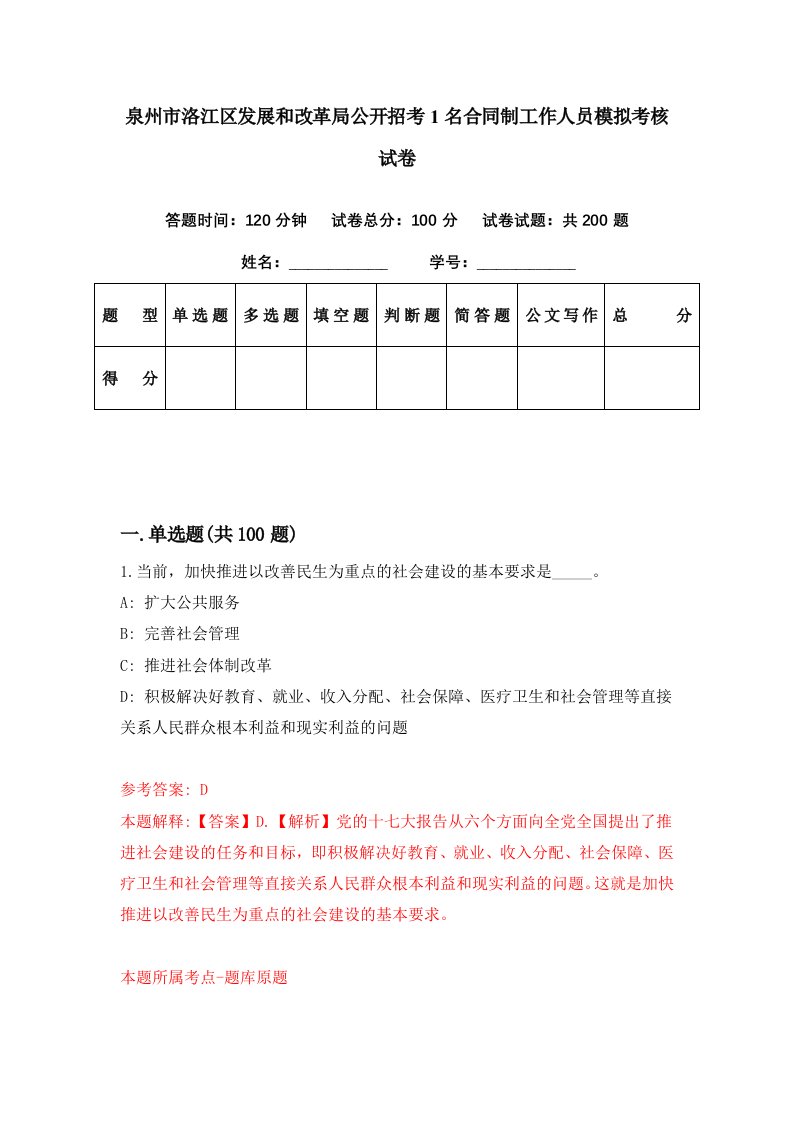 泉州市洛江区发展和改革局公开招考1名合同制工作人员模拟考核试卷

答题时间：120分钟　　试卷总分：100分　　试卷试题：共200题

姓名：____________　　学号：____________

| 题　型 | 单选题 | 多选题 | 填空题 | 判断题 | 简答题 | 公文写作 | 总　分 |
|---|---|---|---|---|---|---|---|
| 得　分 | | | | | | | |

一.单选题(共100题)

1.当前，加快推进以改善民生为重点的社会建设的基本要求是_____。

A: 扩大公共服务

B: 完善社会管理

C: 推进社会体制改革

D: 积极解决好教育、就业、收入分配、社会保障、医疗卫生和社会管理等直接关系人民群众根本利益和现实利益的问题

参考答案: D

本题解释:【答案】D.【解析】党的十七大报告从六个方面向全党全国提出了推进社会建设的任务和目标，即积极解决好教育、就业、收入分配、社会保障、医疗卫生和社会管理等直接关系人民群众根本利益和现实利益的问题。这就是加快推进以改善民生为重点的社会建设的基本要求。

本题所属考点-题库原题